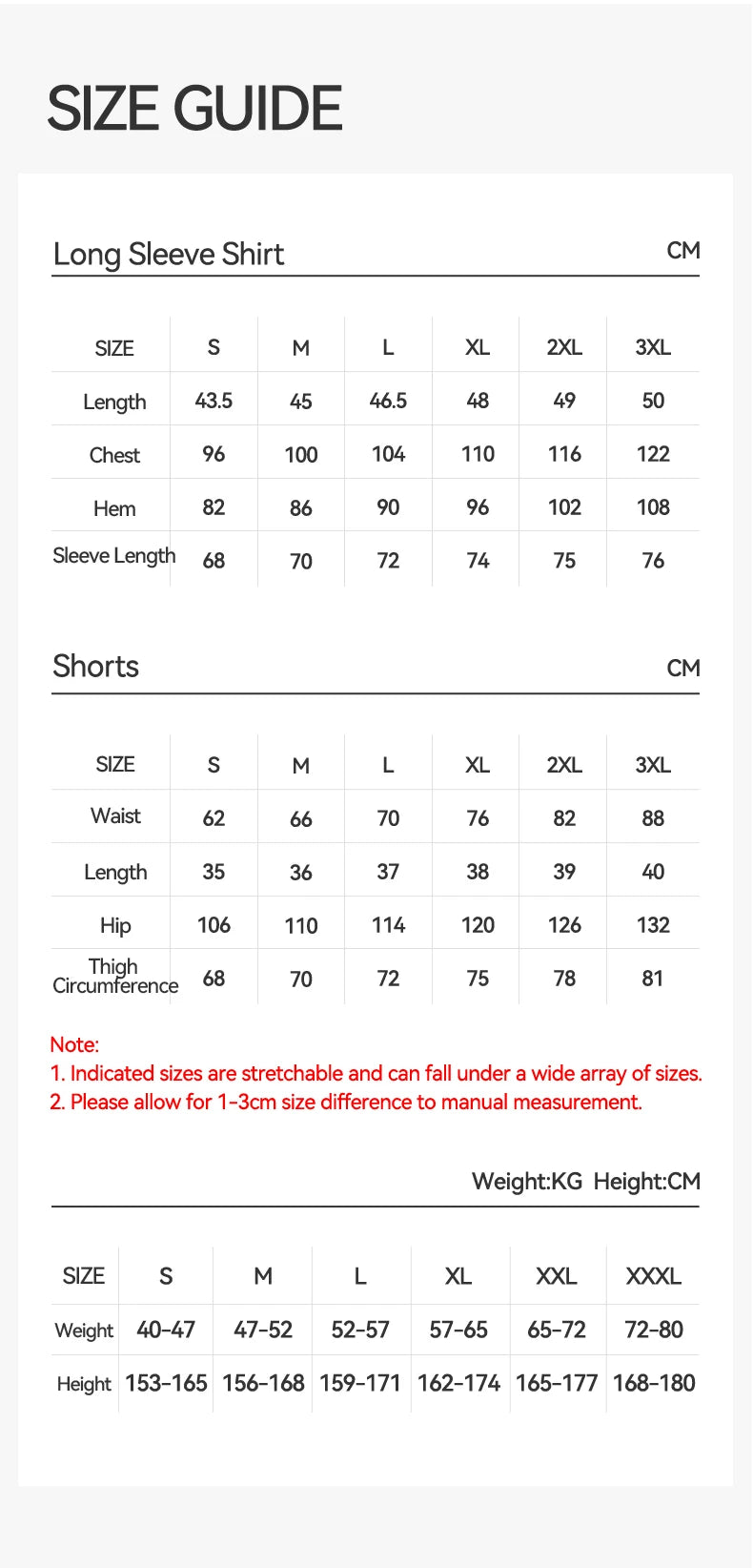 SIZE GUIDE

Long Sleeve Shirt CM

| SIZE | S | M | L | XL | 2XL | 3XL |
|---|---|---|---|---|---|---|
| Length | 43.5 | 45 | 46.5 | 48 | 49 | 50 |
| Chest | 96 | 100 | 104 | 110 | 116 | 122 |
| Hem | 82 | 86 | 90 | 96 | 102 | 108 |
| Sleeve Length | 68 | 70 | 72 | 74 | 75 | 76 |

Shorts CM

| SIZE | S | M | L | XL | 2XL | 3XL |
|---|---|---|---|---|---|---|
| Waist | 62 | 66 | 70 | 76 | 82 | 88 |
| Length | 35 | 36 | 37 | 38 | 39 | 40 |
| Hip | 106 | 110 | 114 | 120 | 126 | 132 |
| Thigh Circumference | 68 | 70 | 72 | 75 | 78 | 81 |

Note:
1. Indicated sizes are stretchable and can fall under a wide array of sizes.
2. Please allow for 1-3cm size difference to manual measurement.

Weight:KG Height:CM

| SIZE | S | M | L | XL | XXL | XXXL |
|---|---|---|---|---|---|---|
| Weight | 40-47 | 47-52 | 52-57 | 57-65 | 65-72 | 72-80 |
| Height | 153-165 | 156-168 | 159-171 | 162-174 | 165-177 | 168-180 |